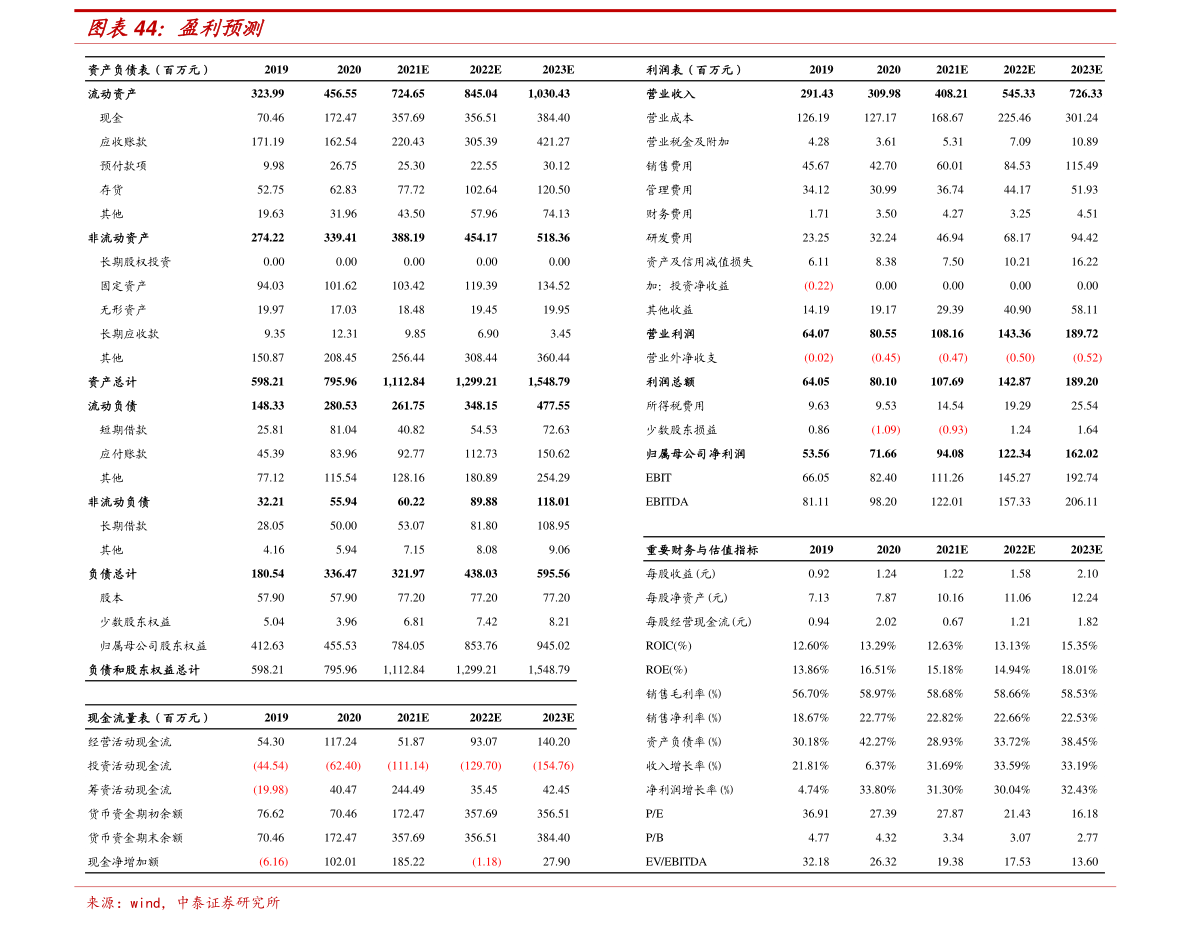 图表 44：盈利预测

| 资产负债表（百万元） | 2019 | 2020 | 2021E | 2022E | 2023E |
|---|---|---|---|---|---|
| 流动资产 | 323.99 | 456.55 | 724.65 | 845.04 | 1,030.43 |
| 现金 | 70.46 | 172.47 | 357.69 | 356.51 | 384.40 |
| 应收账款 | 171.19 | 162.54 | 220.43 | 305.39 | 421.27 |
| 预付款项 | 9.98 | 26.75 | 25.30 | 22.55 | 30.12 |
| 存货 | 52.75 | 62.83 | 77.72 | 102.64 | 120.50 |
| 其他 | 19.63 | 31.96 | 43.50 | 57.96 | 74.13 |
| 非流动资产 | 274.22 | 339.41 | 388.19 | 454.17 | 518.36 |
| 长期股权投资 | 0.00 | 0.00 | 0.00 | 0.00 | 0.00 |
| 固定资产 | 94.03 | 101.62 | 103.42 | 119.39 | 134.52 |
| 无形资产 | 19.97 | 17.03 | 18.48 | 19.45 | 19.95 |
| 长期应收款 | 9.35 | 12.31 | 9.85 | 6.90 | 3.45 |
| 其他 | 150.87 | 208.45 | 256.44 | 308.44 | 360.44 |
| 资产总计 | 598.21 | 795.96 | 1,112.84 | 1,299.21 | 1,548.79 |
| 流动负债 | 148.33 | 280.53 | 261.75 | 348.15 | 477.55 |
| 短期借款 | 25.81 | 81.04 | 40.82 | 54.53 | 72.63 |
| 应付账款 | 45.39 | 83.96 | 92.77 | 112.73 | 150.62 |
| 其他 | 77.12 | 115.54 | 128.16 | 180.89 | 254.29 |
| 非流动负债 | 32.21 | 55.94 | 60.22 | 89.88 | 118.01 |
| 长期借款 | 28.05 | 50.00 | 53.07 | 81.80 | 108.95 |
| 其他 | 4.16 | 5.94 | 7.15 | 8.08 | 9.06 |
| 负债总计 | 180.54 | 336.47 | 321.97 | 438.03 | 595.56 |
| 股本 | 57.90 | 57.90 | 77.20 | 77.20 | 77.20 |
| 少数股东权益 | 5.04 | 3.96 | 6.81 | 7.42 | 8.21 |
| 归属母公司股东权益 | 412.63 | 455.53 | 784.05 | 853.76 | 945.02 |
| 负债和股东权益总计 | 598.21 | 795.96 | 1,112.84 | 1,299.21 | 1,548.79 |

| 现金流量表（百万元） | 2019 | 2020 | 2021E | 2022E | 2023E |
|---|---|---|---|---|---|
| 经营活动现金流 | 54.30 | 117.24 | 51.87 | 93.07 | 140.20 |
| 投资活动现金流 | (44.54) | (62.40) | (111.14) | (129.70) | (154.76) |
| 筹资活动现金流 | (19.98) | 40.47 | 244.49 | 35.45 | 42.45 |
| 货币资金期初余额 | 76.62 | 70.46 | 172.47 | 357.69 | 356.51 |
| 货币资金期末余额 | 70.46 | 172.47 | 357.69 | 356.51 | 384.40 |
| 现金净增加额 | (6.16) | 102.01 | 185.22 | (1.18) | 27.90 |

| 利润表（百万元） | 2019 | 2020 | 2021E | 2022E | 2023E |
|---|---|---|---|---|---|
| 营业收入 | 291.43 | 309.98 | 408.21 | 545.33 | 726.33 |
| 营业成本 | 126.19 | 127.17 | 168.67 | 225.46 | 301.24 |
| 营业税金及附加 | 4.28 | 3.61 | 5.31 | 7.09 | 10.89 |
| 销售费用 | 45.67 | 42.70 | 60.01 | 84.53 | 115.49 |
| 管理费用 | 34.12 | 30.99 | 36.74 | 44.17 | 51.93 |
| 财务费用 | 1.71 | 3.50 | 4.27 | 3.25 | 4.51 |
| 研发费用 | 23.25 | 32.24 | 46.94 | 68.17 | 94.42 |
| 资产及信用减值损失 | 6.11 | 8.38 | 7.50 | 10.21 | 16.22 |
| 加：投资净收益 | (0.22) | 0.00 | 0.00 | 0.00 | 0.00 |
| 其他收益 | 14.19 | 19.17 | 29.39 | 40.90 | 58.11 |
| 营业利润 | 64.07 | 80.55 | 108.16 | 143.36 | 189.72 |
| 营业外净收支 | (0.02) | (0.45) | (0.47) | (0.50) | (0.52) |
| 利润总额 | 64.05 | 80.10 | 107.69 | 142.87 | 189.20 |
| 所得税费用 | 9.63 | 9.53 | 14.54 | 19.29 | 25.54 |
| 少数股东损益 | 0.86 | (1.09) | (0.93) | 1.24 | 1.64 |
| 归属母公司净利润 | 53.56 | 71.66 | 94.08 | 122.34 | 162.02 |
| EBIT | 66.05 | 82.40 | 111.26 | 145.27 | 192.74 |
| EBITDA | 81.11 | 98.20 | 122.01 | 157.33 | 206.11 |

| 重要财务与估值指标 | 2019 | 2020 | 2021E | 2022E | 2023E |
|---|---|---|---|---|---|
| 每股收益(元) | 0.92 | 1.24 | 1.22 | 1.58 | 2.10 |
| 每股净资产(元) | 7.13 | 7.87 | 10.16 | 11.06 | 12.24 |
| 每股经营现金流(元) | 0.94 | 2.02 | 0.67 | 1.21 | 1.82 |
| ROIC(%) | 12.60% | 13.29% | 12.63% | 13.13% | 15.35% |
| ROE(%) | 13.86% | 16.51% | 15.18% | 14.94% | 18.01% |
| 销售毛利率(%) | 56.70% | 58.97% | 58.68% | 58.66% | 58.53% |
| 销售净利率(%) | 18.67% | 22.77% | 22.82% | 22.66% | 22.53% |
| 资产负债率(%) | 30.18% | 42.27% | 28.93% | 33.72% | 38.45% |
| 收入增长率(%) | 21.81% | 6.37% | 31.69% | 33.59% | 33.19% |
| 净利润增长率(%) | 4.74% | 33.80% | 31.30% | 30.04% | 32.43% |
| P/E | 36.91 | 27.39 | 27.87 | 21.43 | 16.18 |
| P/B | 4.77 | 4.32 | 3.34 | 3.07 | 2.77 |
| EV/EBITDA | 32.18 | 26.32 | 19.38 | 17.53 | 13.60 |

来源：wind，中泰证券研究所